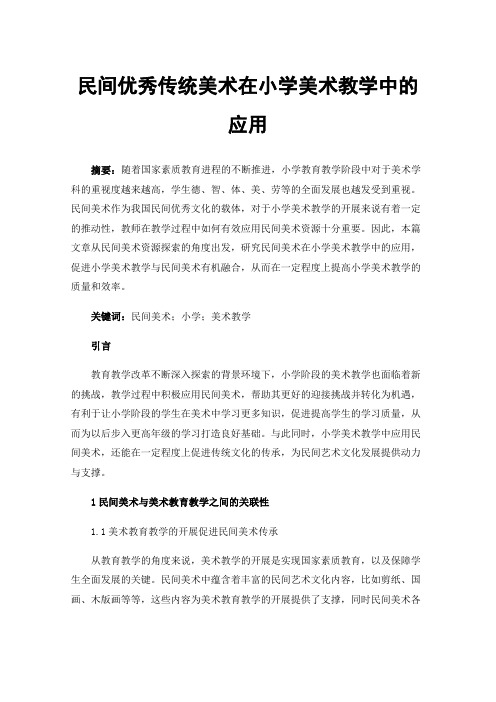 民间优秀传统美术在小学美术教学中的应用

摘要：随着国家素质教育进程的不断推进，小学教育教学阶段中对于美术学科的重视度越来越高，学生德、智、体、美、劳等的全面发展也越发受到重视。民间美术作为我国民间优秀文化的载体，对于小学美术教学的开展来说有着一定的推动性，教师在教学过程中如何有效应用民间美术资源十分重要。因此，本篇文章从民间美术资源探索的角度出发，研究民间美术在小学美术教学中的应用，促进小学美术教学与民间美术有机融合，从而在一定程度上提高小学美术教学的质量和效率。

关键词：民间美术；小学；美术教学

引言

教育教学改革不断深入探索的背景环境下，小学阶段的美术教学也面临着新的挑战，教学过程中积极应用民间美术，帮助其更好的迎接挑战并转化为机遇，有利于让小学阶段的学生在美术中学习更多知识，促进提高学生的学习质量，从而为以后步入更高年级的学习打造良好基础。与此同时，小学美术教学中应用民间美术，还能在一定程度上促进传统文化的传承，为民间艺术文化发展提供动力与支撑。

1 民间美术与美术教育教学之间的关联性

1.1 美术教育教学的开展促进民间美术传承

从教育教学的角度来说，美术教学的开展是实现国家素质教育，以及保障学生全面发展的关键。民间美术中蕴含着丰富的民间艺术文化内容，比如剪纸、国画、木版画等等，这些内容为美术教育教学的开展提供了支撑，同时民间美术各